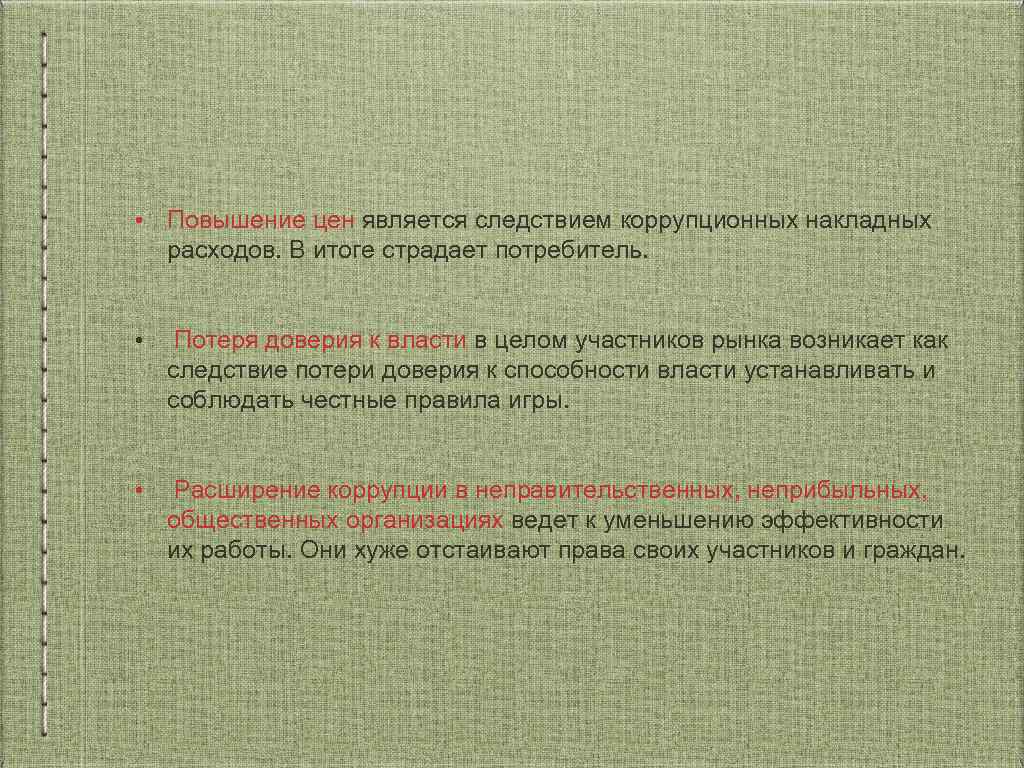 • Повышение цен является следствием коррупционных накладных расходов. В итоге страдает потребитель.

• Потеря доверия к власти в целом участников рынка возникает как следствие потери доверия к способности власти устанавливать и соблюдать честные правила игры.

• Расширение коррупции в неправительственных, неприбыльных, общественных организациях ведет к уменьшению эффективности их работы. Они хуже отстаивают права своих участников и граждан.